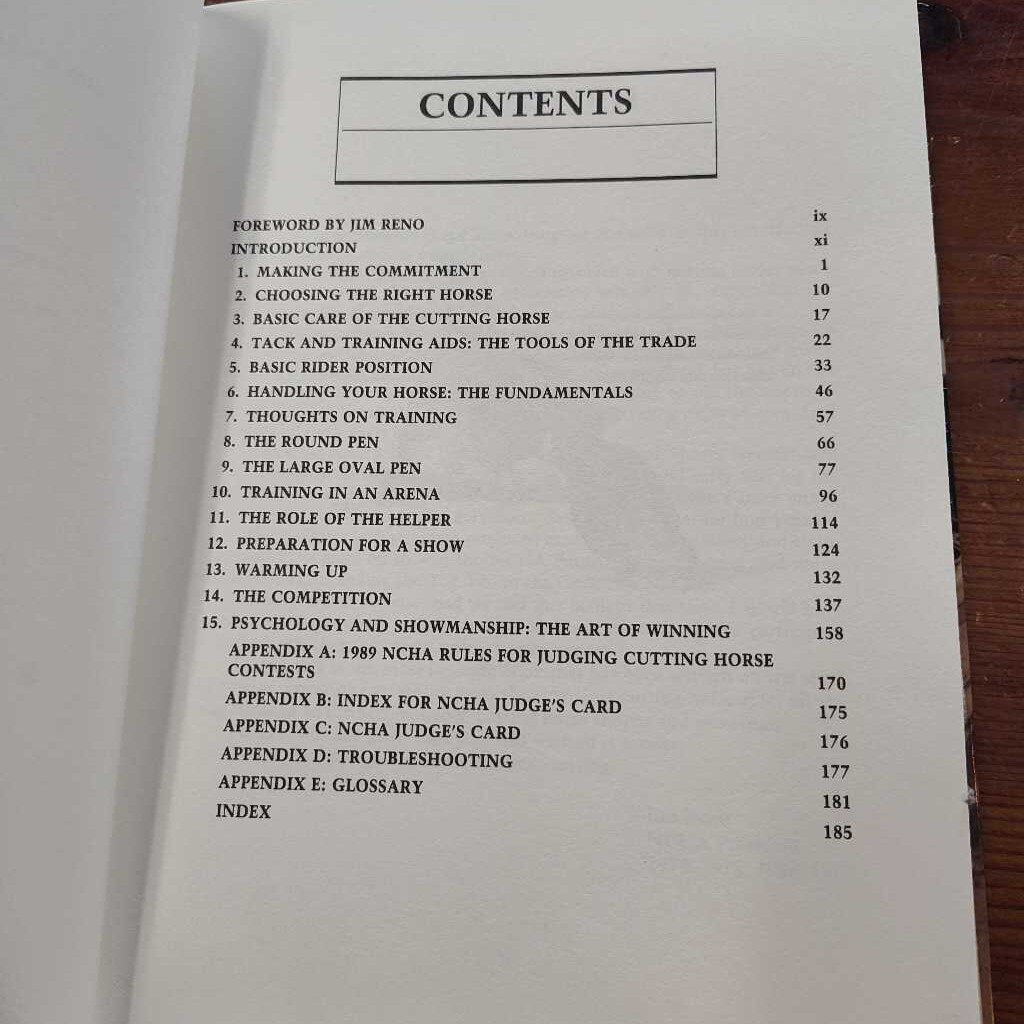 CONTENTS

FOREWORD BY JIM RENO ix
INTRODUCTION xi
1. MAKING THE COMMITMENT 1
2. CHOOSING THE RIGHT HORSE 10
3. BASIC CARE OF THE CUTTING HORSE 17
4. TACK AND TRAINING AIDS: THE TOOLS OF THE TRADE 22
5. BASIC RIDER POSITION 33
6. HANDLING YOUR HORSE: THE FUNDAMENTALS 46
7. THOUGHTS ON TRAINING 57
8. THE ROUND PEN 66
9. THE LARGE OVAL PEN 77
10. TRAINING IN AN ARENA 96
11. THE ROLE OF THE HELPER 114
12. PREPARATION FOR A SHOW 124
13. WARMING UP 132
14. THE COMPETITION 137
15. PSYCHOLOGY AND SHOWMANSHIP: THE ART OF WINNING 158
APPENDIX A: 1989 NCHA RULES FOR JUDGING CUTTING HORSE CONTESTS 170
APPENDIX B: INDEX FOR NCHA JUDGE'S CARD 175
APPENDIX C: NCHA JUDGE'S CARD 176
APPENDIX D: TROUBLESHOOTING 177
APPENDIX E: GLOSSARY 181
INDEX 185